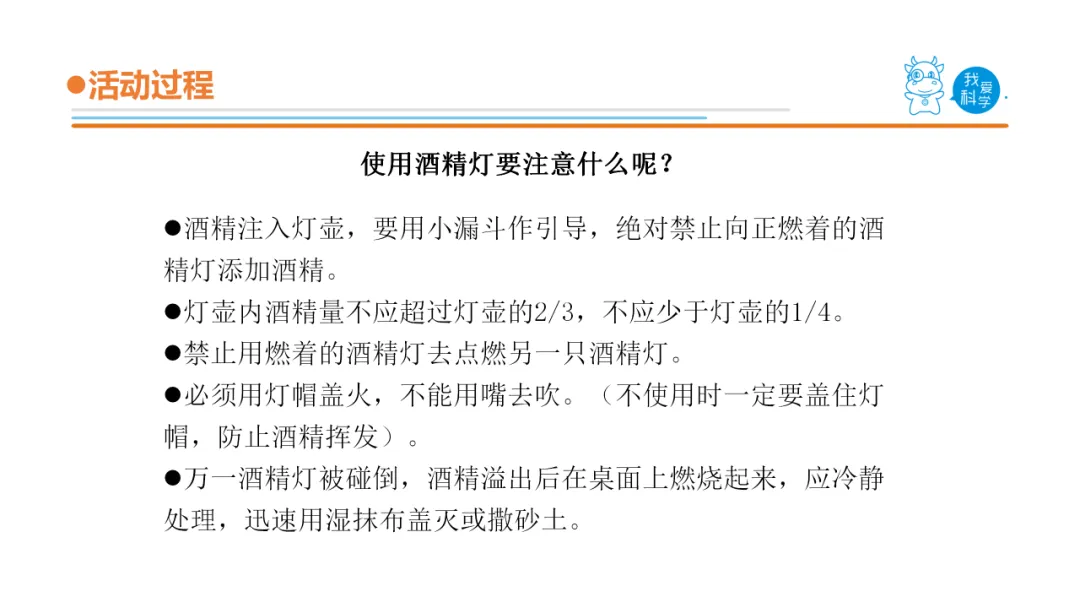 ●活动过程

我爱科学

使用酒精灯要注意什么呢？

●酒精注入灯壶，要用小漏斗作引导，绝对禁止向正燃着的酒精灯添加酒精。
●灯壶内酒精量不应超过灯壶的2/3，不应少于灯壶的1/4。
●禁止用燃着的酒精灯去点燃另一只酒精灯。
●必须用灯帽盖火，不能用嘴去吹。（不使用时一定要盖住灯帽，防止酒精挥发）。
●万一酒精灯被碰倒，酒精溢出后在桌面上燃烧起来，应冷静处理，迅速用湿抹布盖灭或撒砂土。